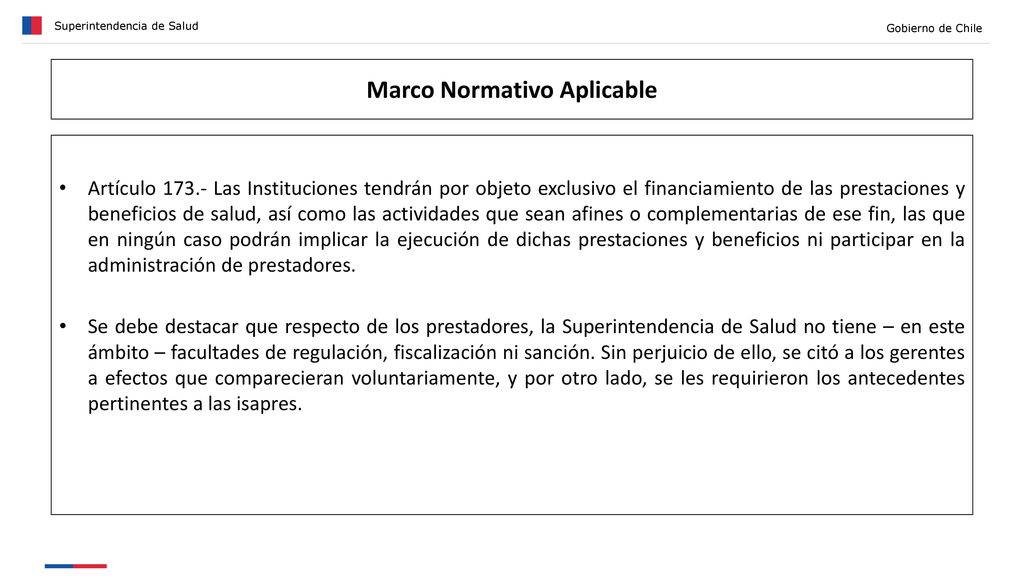 Superintendencia de Salud

Gobierno de Chile

Marco Normativo Aplicable

• Artículo 173.- Las Instituciones tendrán por objeto exclusivo el financiamiento de las prestaciones y beneficios de salud, así como las actividades que sean afines o complementarias de ese fin, las que en ningún caso podrán implicar la ejecución de dichas prestaciones y beneficios ni participar en la administración de prestadores.

• Se debe destacar que respecto de los prestadores, la Superintendencia de Salud no tiene – en este ámbito – facultades de regulación, fiscalización ni sanción. Sin perjuicio de ello, se citó a los gerentes a efectos que comparecieran voluntariamente, y por otro lado, se les requirieron los antecedentes pertinentes a las isapres.